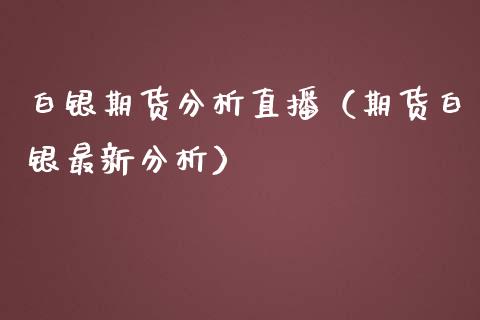 白银期货分析直播（期货白银最新分析）